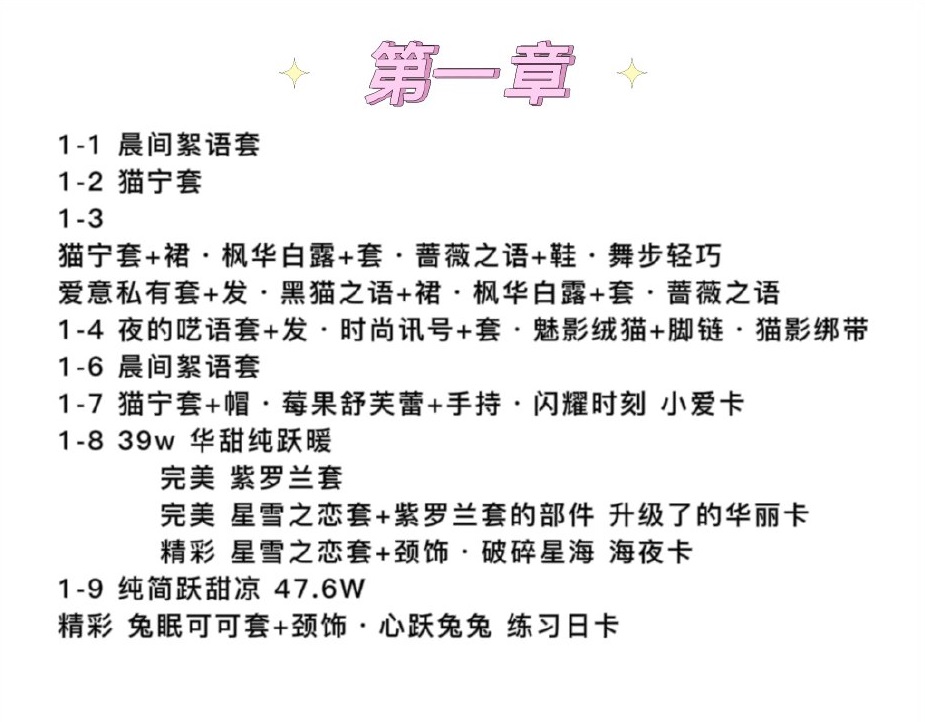 第一章

1-1 晨间絮语套
1-2 猫宁套
1-3
猫宁套+裙 · 枫华白露+套 · 蔷薇之语+鞋 · 舞步轻巧
爱意私有套+发 · 黑猫之语+裙 · 枫华白露+套 · 蔷薇之语
1-4 夜的呓语套+发 · 时尚讯号+套 · 魅影绒猫+脚链 · 猫影绑带
1-6 晨间絮语套
1-7 猫宁套+帽 · 莓果舒芙蕾+手持 · 闪耀时刻 小爱卡
1-8 39w 华甜纯跃暖
完美 紫罗兰套
完美 星雪之恋套+紫罗兰套的部件 升级了的华丽卡
精彩 星雪之恋套+颈饰 · 破碎星海 海夜卡
1-9 纯简跃甜凉 47.6W
精彩 兔眠可可套+颈饰 · 心跃兔兔 练习日卡